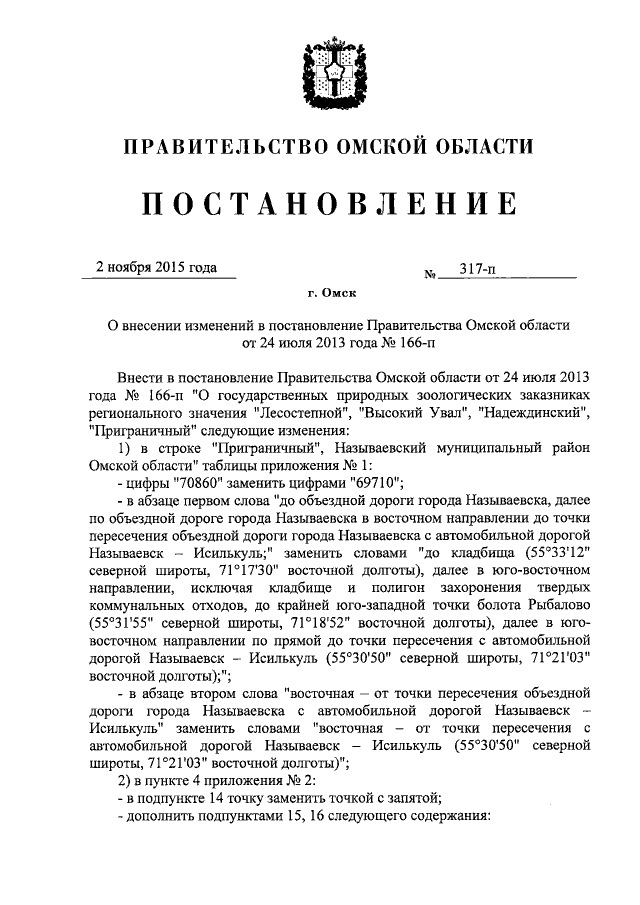 ПРАВИТЕЛЬСТВО ОМСКОЙ ОБЛАСТИ

ПОСТАНОВЛЕНИЕ

2 ноября 2015 года № 317-п

г. Омск

О внесении изменений в постановление Правительства Омской области от 24 июля 2013 года № 166-п

Внести в постановление Правительства Омской области от 24 июля 2013 года № 166-п "О государственных природных зоологических заказниках регионального значения "Лесостепной", "Высокий Увал", "Надеждинский", "Приграничный" следующие изменения:

1) в строке "Приграничный", Называевский муниципальный район Омской области" таблицы приложения № 1:

- цифры "70860" заменить цифрами "69710";

- в абзаце первом слова "до объездной дороги города Называевска, далее по объездной дороге города Называевска в восточном направлении до точки пересечения объездной дороги города Называевска с автомобильной дорогой Называевск – Исилькуль;" заменить словами "до кладбища (55°33'12" северной широты, 71°17'30" восточной долготы), далее в юго-восточном направлении, исключая кладбище и полигон захоронения твердых коммунальных отходов, до крайней юго-западной точки болота Рыбалово (55°31'55" северной широты, 71°18'52" восточной долготы), далее в юго-восточном направлении по прямой до точки пересечения с автомобильной дорогой Называевск – Исилькуль (55°30'50" северной широты, 71°21'03" восточной долготы);";

- в абзаце втором слова "восточная – от точки пересечения объездной дороги города Называевска с автомобильной дорогой Называевск – Исилькуль" заменить словами "восточная – от точки пересечения с автомобильной дорогой Называевск – Исилькуль (55°30'50" северной широты, 71°21'03" восточной долготы)";

2) в пункте 4 приложения № 2:

- в подпункте 14 точку заменить точкой с запятой;

- дополнить подпунктами 15, 16 следующего содержания: